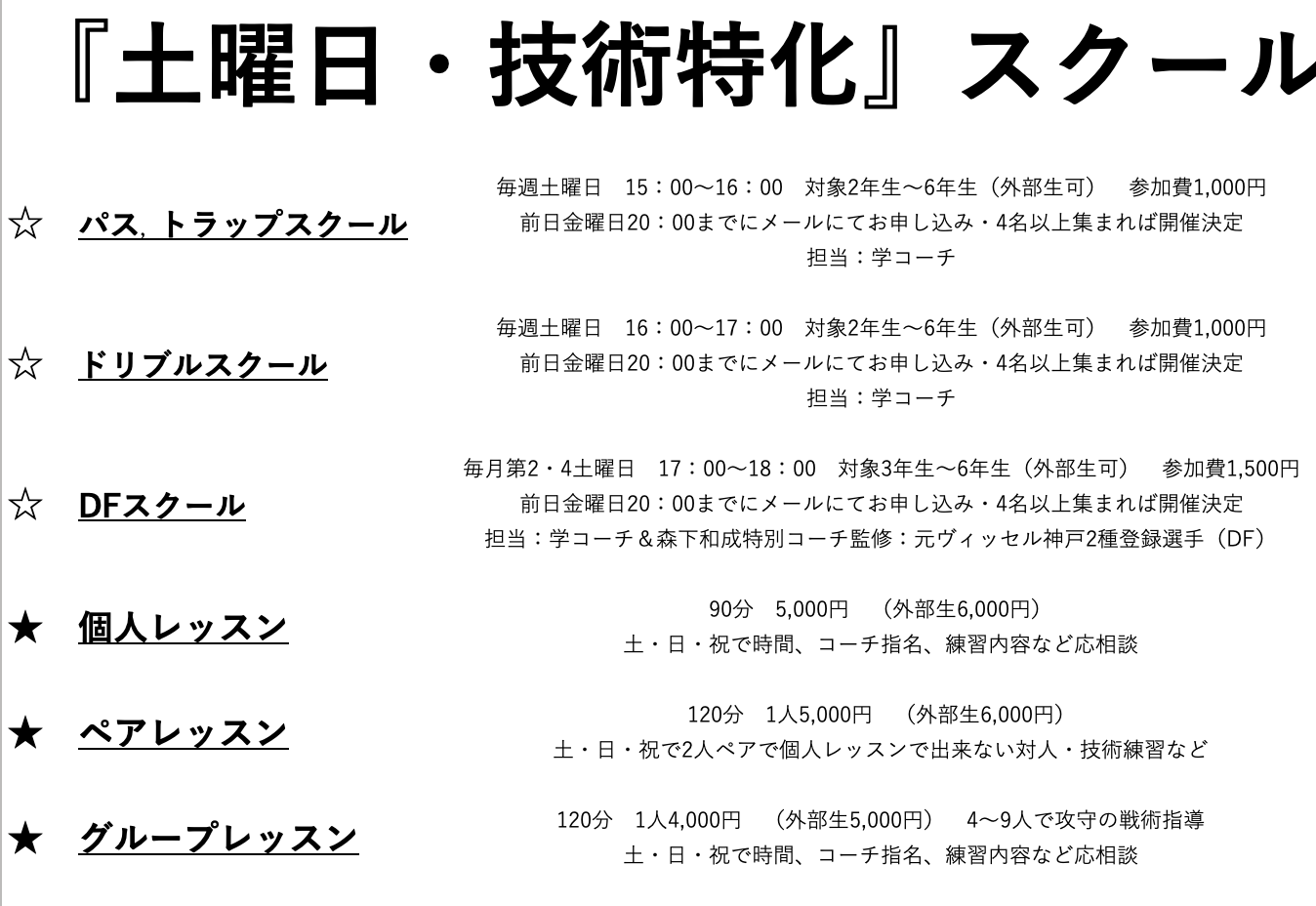 『土曜日・技術特化』スクール

☆ パス, トラップスクール

毎週土曜日　15：00〜16：00　対象2年生〜6年生（外部生可）　参加費1,000円
前日金曜日20：00までにメールにてお申し込み・4名以上集まれば開催決定
担当：学コーチ

☆ ドリブルスクール

毎週土曜日　16：00〜17：00　対象2年生〜6年生（外部生可）　参加費1,000円
前日金曜日20：00までにメールにてお申し込み・4名以上集まれば開催決定
担当：学コーチ

☆ DFスクール

毎月第2・4土曜日　17：00〜18：00　対象3年生〜6年生（外部生可）　参加費1,500円
前日金曜日20：00までにメールにてお申し込み・4名以上集まれば開催決定
担当：学コーチ＆森下和成特別コーチ監修：元ヴィッセル神戸2種登録選手（DF）

★ 個人レッスン

90分　5,000円　（外部生6,000円）
土・日・祝で時間、コーチ指名、練習内容など応相談

★ ペアレッスン

120分　1人5,000円　（外部生6,000円）
土・日・祝で2人ペアで個人レッスンで出来ない対人・技術練習など

★ グループレッスン

120分　1人4,000円　（外部生5,000円）　4〜9人で攻守の戦術指導
土・日・祝で時間、コーチ指名、練習内容など応相談